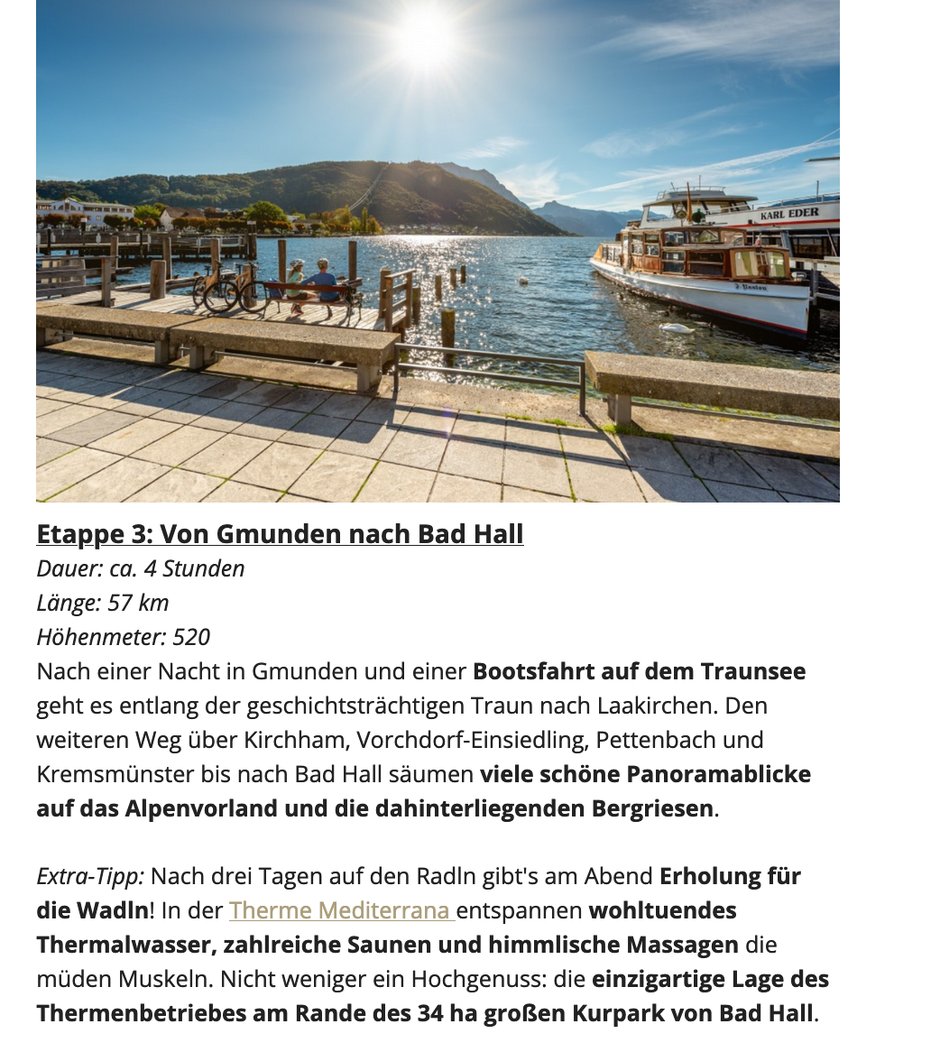 KARL EDER

Etappe 3: Von Gmunden nach Bad Hall
Dauer: ca. 4 Stunden
Länge: 57 km
Höhenmeter: 520
Nach einer Nacht in Gmunden und einer Bootsfahrt auf dem Traunsee geht es entlang der geschichtsträchtigen Traun nach Laakirchen. Den weiteren Weg über Kirchham, Vorchdorf-Einsiedling, Pettenbach und Kremsmünster bis nach Bad Hall säumen viele schöne Panoramablicke auf das Alpenvorland und die dahinterliegenden Bergriesen.

Extra-Tipp: Nach drei Tagen auf den Radln gibt's am Abend Erholung für die Wadln! In der Therme Mediterrana entspannen wohltuendes Thermalwasser, zahlreiche Saunen und himmlische Massagen die müden Muskeln. Nicht weniger ein Hochgenuss: die einzigartige Lage des Thermenbetriebes am Rande des 34 ha großen Kurpark von Bad Hall.